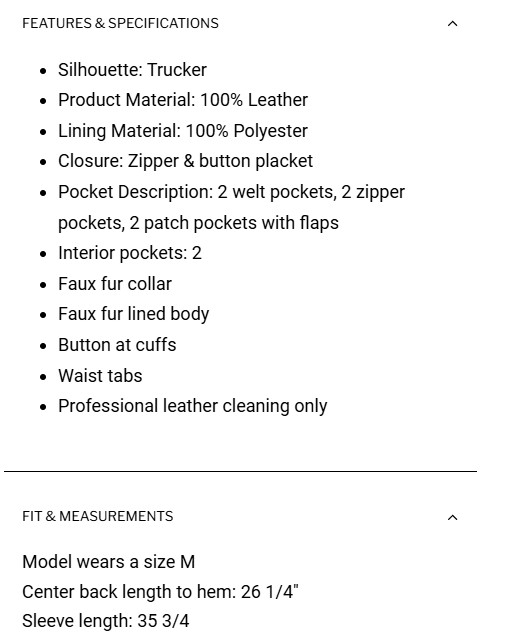 FEATURES & SPECIFICATIONS

- Silhouette: Trucker
- Product Material: 100% Leather
- Lining Material: 100% Polyester
- Closure: Zipper & button placket
- Pocket Description: 2 welt pockets, 2 zipper pockets, 2 patch pockets with flaps
- Interior pockets: 2
- Faux fur collar
- Faux fur lined body
- Button at cuffs
- Waist tabs
- Professional leather cleaning only

FIT & MEASUREMENTS

Model wears a size M
Center back length to hem: 26 1/4"
Sleeve length: 35 3/4